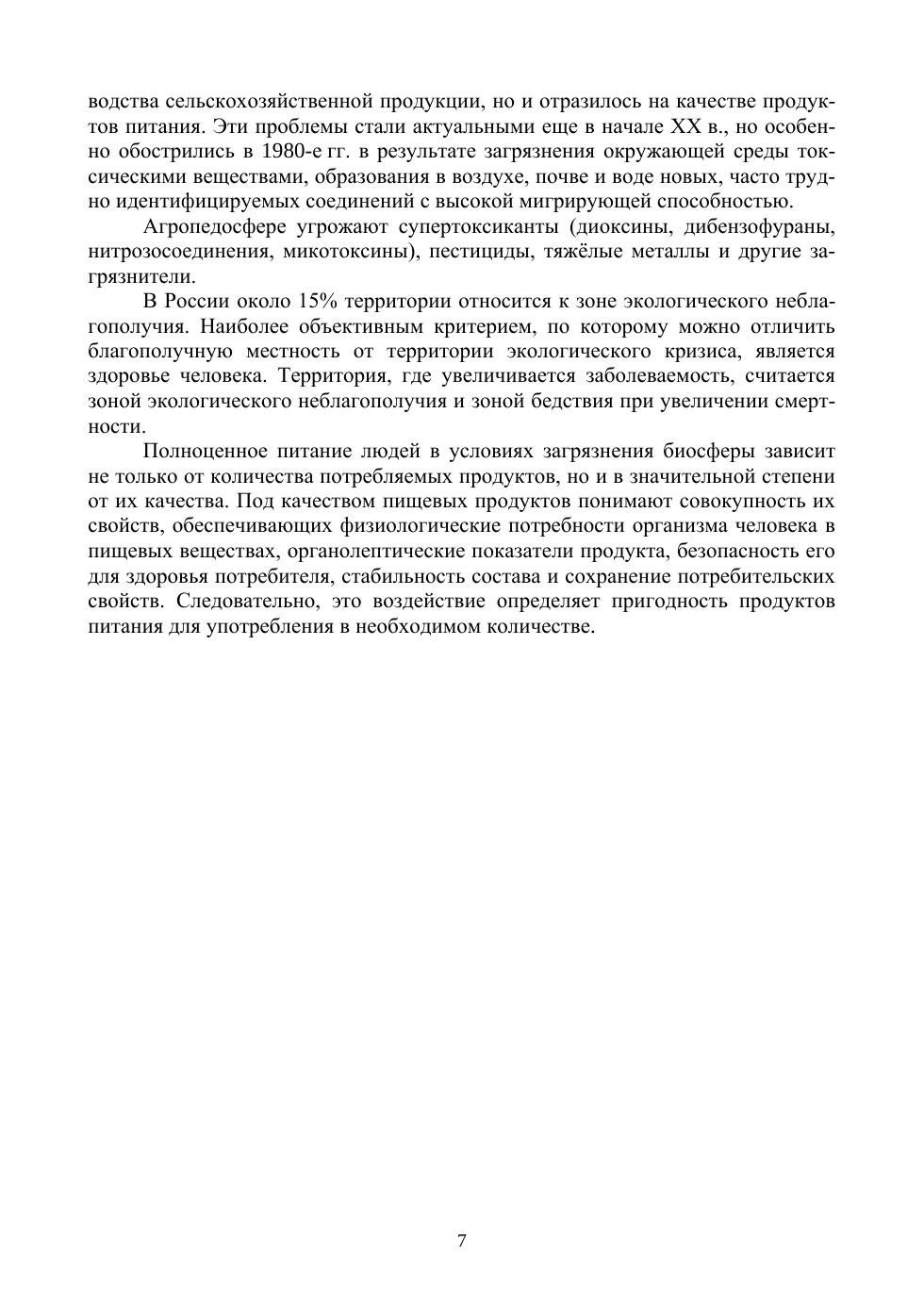 водства сельскохозяйственной продукции, но и отразилось на качестве продуктов питания. Эти проблемы стали актуальными еще в начале XX в., но особенно обострились в 1980-е гг. в результате загрязнения окружающей среды токсическими веществами, образования в воздухе, почве и воде новых, часто трудно идентифицируемых соединений с высокой мигрирующей способностью.

Агропедосфере угрожают супертоксиканты (диоксины, дибензофураны, нитрозосоединения, микотоксины), пестициды, тяжёлые металлы и другие загрязнители.

В России около 15% территории относится к зоне экологического неблагополучия. Наиболее объективным критерием, по которому можно отличить благополучную местность от территории экологического кризиса, является здоровье человека. Территория, где увеличивается заболеваемость, считается зоной экологического неблагополучия и зоной бедствия при увеличении смертности.

Полноценное питание людей в условиях загрязнения биосферы зависит не только от количества потребляемых продуктов, но и в значительной степени от их качества. Под качеством пищевых продуктов понимают совокупность их свойств, обеспечивающих физиологические потребности организма человека в пищевых веществах, органолептические показатели продукта, безопасность его для здоровья потребителя, стабильность состава и сохранение потребительских свойств. Следовательно, это воздействие определяет пригодность продуктов питания для употребления в необходимом количестве.

7